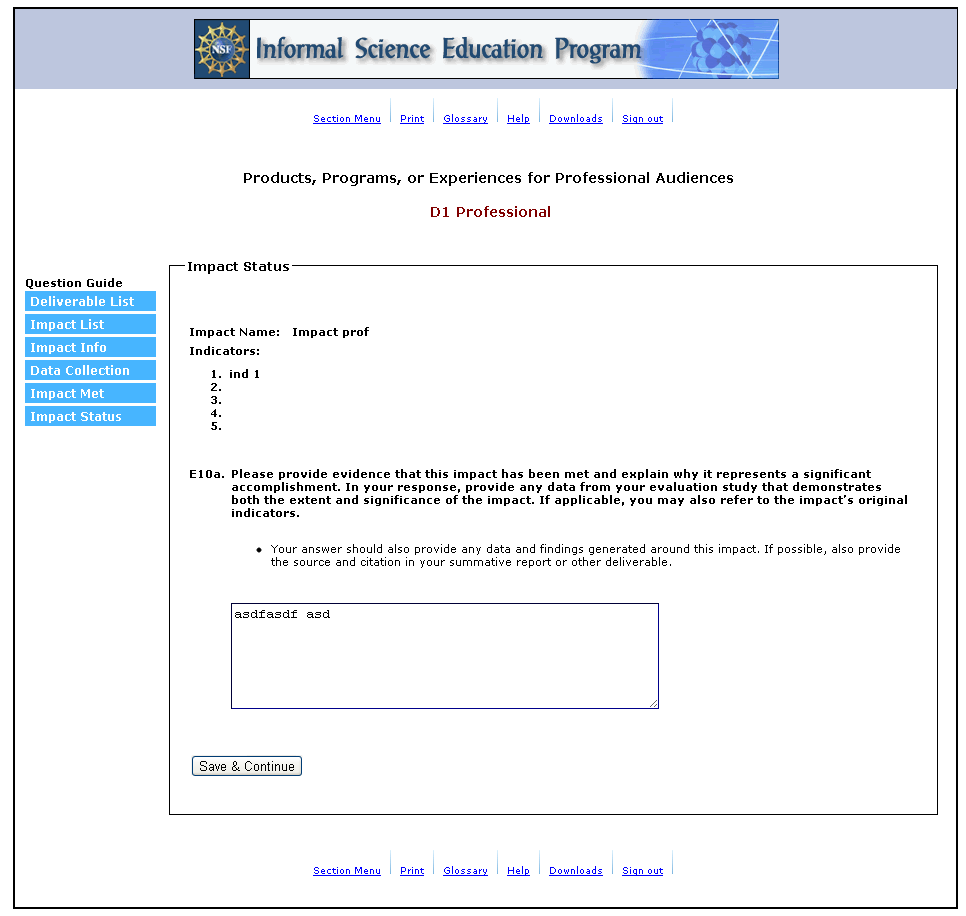 NSF Informal Science Education Program

Section Menu | Print | Glossary | Help | Downloads | Sign out

Products, Programs, or Experiences for Professional Audiences

D1 Professional

Question Guide
Deliverable List
Impact List
Impact Info
Data Collection
Impact Met
Impact Status

Impact Status

Impact Name: Impact prof
Indicators:
1. ind 1
2.
3.
4.
5.

E10a. Please provide evidence that this impact has been met and explain why it represents a significant accomplishment. In your response, provide any data from your evaluation study that demonstrates both the extent and significance of the impact. If applicable, you may also refer to the impact's original indicators.

• Your answer should also provide any data and findings generated around this impact. If possible, also provide the source and citation in your summative report or other deliverable.

asdfasdf asd

Save & Continue

Section Menu | Print | Glossary | Help | Downloads | Sign out